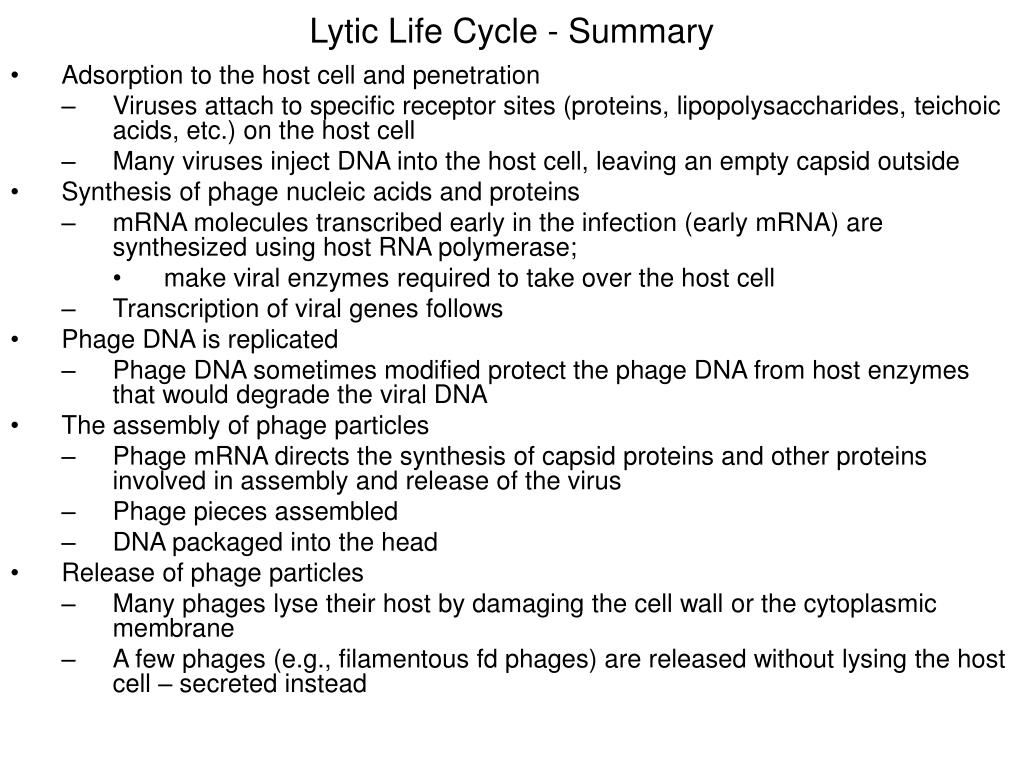 Lytic Life Cycle - Summary

• Adsorption to the host cell and penetration
  – Viruses attach to specific receptor sites (proteins, lipopolysaccharides, teichoic acids, etc.) on the host cell
  – Many viruses inject DNA into the host cell, leaving an empty capsid outside
• Synthesis of phage nucleic acids and proteins
  – mRNA molecules transcribed early in the infection (early mRNA) are synthesized using host RNA polymerase;
    • make viral enzymes required to take over the host cell
  – Transcription of viral genes follows
• Phage DNA is replicated
  – Phage DNA sometimes modified protect the phage DNA from host enzymes that would degrade the viral DNA
• The assembly of phage particles
  – Phage mRNA directs the synthesis of capsid proteins and other proteins involved in assembly and release of the virus
  – Phage pieces assembled
  – DNA packaged into the head
• Release of phage particles
  – Many phages lyse their host by damaging the cell wall or the cytoplasmic membrane
  – A few phages (e.g., filamentous fd phages) are released without lysing the host cell – secreted instead